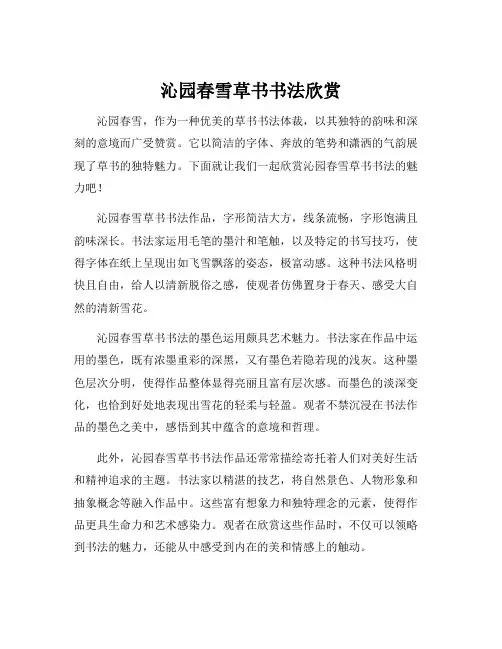 沁园春雪草书书法欣赏

沁园春雪，作为一种优美的草书书法体裁，以其独特的韵味和深刻的意境而广受赞赏。它以简洁的字体、奔放的笔势和潇洒的气韵展现了草书的独特魅力。下面就让我们一起欣赏沁园春雪草书书法的魅力吧！

沁园春雪草书书法作品，字形简洁大方，线条流畅，字形饱满且韵味深长。书法家运用毛笔的墨汁和笔触，以及特定的书写技巧，使得字体在纸上呈现出如飞雪飘落的姿态，极富动感。这种书法风格明快且自由，给人以清新脱俗之感，使观者仿佛置身于春天、感受大自然的清新雪花。

沁园春雪草书书法的墨色运用颇具艺术魅力。书法家在作品中运用的墨色，既有浓墨重彩的深黑，又有墨色若隐若现的浅灰。这种墨色层次分明，使得作品整体显得亮丽且富有层次感。而墨色的淡深变化，也恰到好处地表现出雪花的轻柔与轻盈。观者不禁沉浸在书法作品的墨色之美中，感悟到其中蕴含的意境和哲理。

此外，沁园春雪草书书法作品还常常描绘寄托着人们对美好生活和精神追求的主题。书法家以精湛的技艺，将自然景色、人物形象和抽象概念等融入作品中。这些富有想象力和独特理念的元素，使得作品更具生命力和艺术感染力。观者在欣赏这些作品时，不仅可以领略到书法的魅力，还能从中感受到内在的美和情感上的触动。